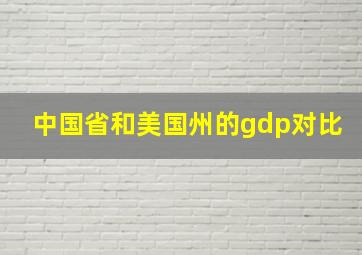 中国省和美国州的gdp对比